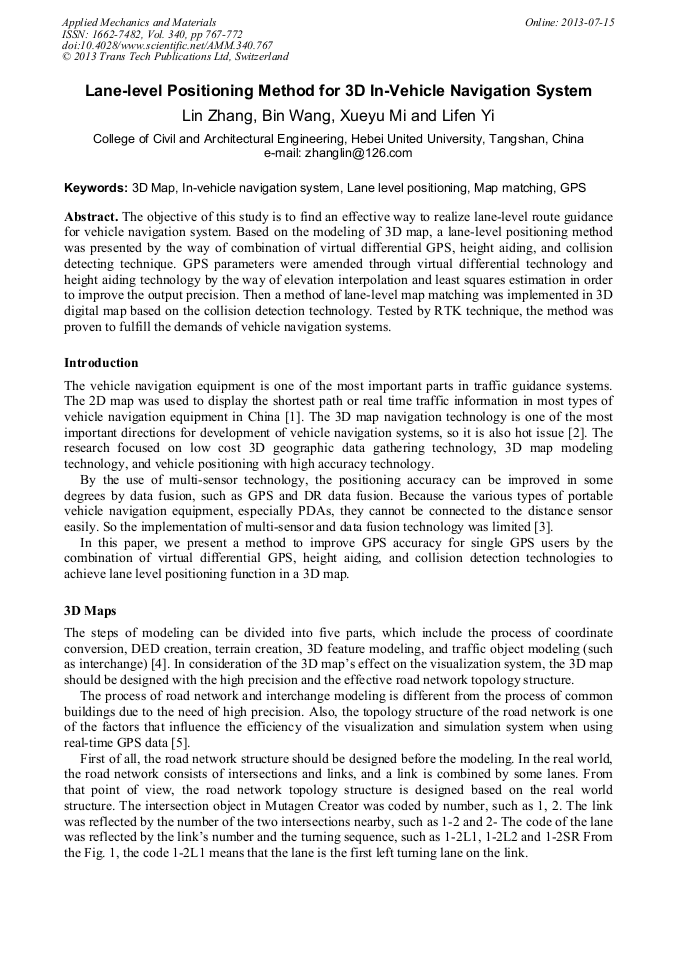 Applied Mechanics and Materials
ISSN: 1662-7482, Vol. 340, pp 767-772
doi:10.4028/www.scientific.net/AMM.340.767
© 2013 Trans Tech Publications Ltd, Switzerland

Online: 2013-07-15

Lane-level Positioning Method for 3D In-Vehicle Navigation System

Lin Zhang, Bin Wang, Xueyu Mi and Lifen Yi

College of Civil and Architectural Engineering, Hebei United University, Tangshan, China
e-mail: zhanglin@126.com

Keywords: 3D Map, In-vehicle navigation system, Lane level positioning, Map matching, GPS

Abstract. The objective of this study is to find an effective way to realize lane-level route guidance for vehicle navigation system. Based on the modeling of 3D map, a lane-level positioning method was presented by the way of combination of virtual differential GPS, height aiding, and collision detecting technique. GPS parameters were amended through virtual differential technology and height aiding technology by the way of elevation interpolation and least squares estimation in order to improve the output precision. Then a method of lane-level map matching was implemented in 3D digital map based on the collision detection technology. Tested by RTK technique, the method was proven to fulfill the demands of vehicle navigation systems.

Introduction

The vehicle navigation equipment is one of the most important parts in traffic guidance systems. The 2D map was used to display the shortest path or real time traffic information in most types of vehicle navigation equipment in China [1]. The 3D map navigation technology is one of the most important directions for development of vehicle navigation systems, so it is also hot issue [2]. The research focused on low cost 3D geographic data gathering technology, 3D map modeling technology, and vehicle positioning with high accuracy technology.

By the use of multi-sensor technology, the positioning accuracy can be improved in some degrees by data fusion, such as GPS and DR data fusion. Because the various types of portable vehicle navigation equipment, especially PDAs, they cannot be connected to the distance sensor easily. So the implementation of multi-sensor and data fusion technology was limited [3].

In this paper, we present a method to improve GPS accuracy for single GPS users by the combination of virtual differential GPS, height aiding, and collision detection technologies to achieve lane level positioning function in a 3D map.

3D Maps

The steps of modeling can be divided into five parts, which include the process of coordinate conversion, DED creation, terrain creation, 3D feature modeling, and traffic object modeling (such as interchange) [4]. In consideration of the 3D map's effect on the visualization system, the 3D map should be designed with the high precision and the effective road network topology structure.

The process of road network and interchange modeling is different from the process of common buildings due to the need of high precision. Also, the topology structure of the road network is one of the factors that influence the efficiency of the visualization and simulation system when using real-time GPS data [5].

First of all, the road network structure should be designed before the modeling. In the real world, the road network consists of intersections and links, and a link is combined by some lanes. From that point of view, the road network topology structure is designed based on the real world structure. The intersection object in Mutagen Creator was coded by number, such as 1, 2. The link was reflected by the number of the two intersections nearby, such as 1-2 and 2- The code of the lane was reflected by the link's number and the turning sequence, such as 1-2L1, 1-2L2 and 1-2SR From the Fig. 1, the code 1-2L1 means that the lane is the first left turning lane on the link.